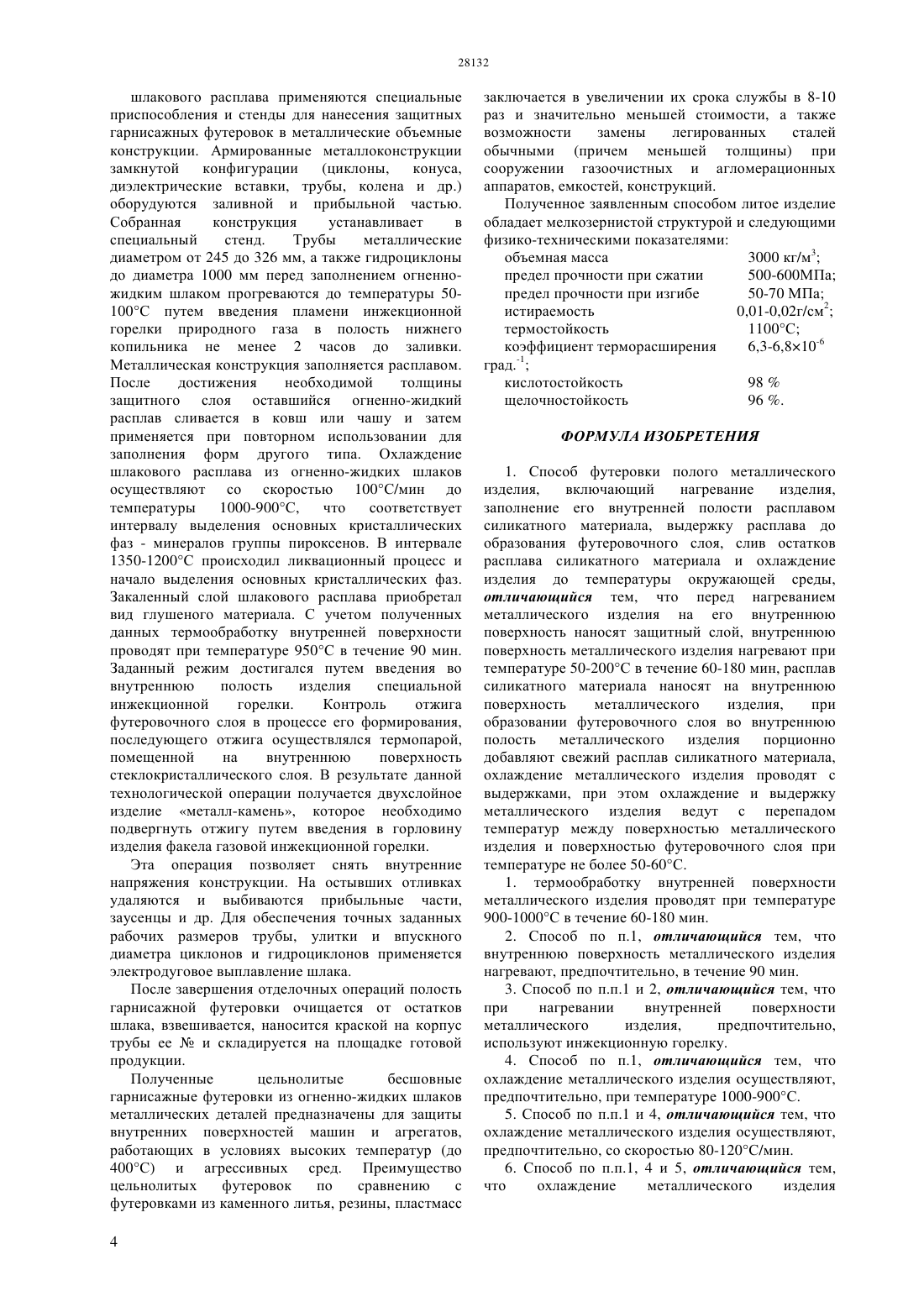 28132

шлакового расплава применяются специальные приспособления и стенды для нанесения защитных гарнисажных футеровок в металлические объемные конструкции. Армированные металлоконструкции замкнутой конфигурации (циклоны, конуса, диэлектрические вставки, трубы, колена и др.) оборудуются заливной и прибыльной частью. Собранная конструкция устанавливает в специальный стенд. Трубы металлические диаметром от 245 до 326 мм, а также гидроциклоны до диаметра 1000 мм перед заполнением огненно-жидким шлаком прогреваются до температуры 50-100°С путем введения пламени инжекционной горелки природного газа в полость нижнего копильника не менее 2 часов до заливки. Металлическая конструкция заполняется расплавом. После достижения необходимой толщины защитного слоя оставшийся огненно-жидкий расплав сливается в ковш или чашу и затем применяется при повторном использовании для заполнения форм другого типа. Охлаждение шлакового расплава из огненно-жидких шлаков осуществляют со скоростью 100°С/мин до температуры 1000-900°С, что соответствует интервалу выделения основных кристаллических фаз - минералов группы пироксенов. В интервале 1350-1200°С происходил ликвационный процесс и начало выделения основных кристаллических фаз. Закаленный слой шлакового расплава приобретал вид глушеного материала. С учетом полученных данных термообработку внутренней поверхности проводят при температуре 950°С в течение 90 мин. Заданный режим достигался путем введения во внутреннюю полость изделия специальной инжекционной горелки. Контроль отжига футеровочного слоя в процессе его формирования, последующего отжига осуществлялся термопарой, помещенной на внутреннюю поверхность стеклокристаллического слоя. В результате данной технологической операции получается двухслойное изделие «металл-камень», которое необходимо подвергнуть отжигу путем введения в горловину изделия факела газовой инжекционной горелки.

Эта операция позволяет снять внутренние напряжения конструкции. На остывших отливках удаляются и выбиваются прибыльные части, заусенцы и др. Для обеспечения точных заданных рабочих размеров трубы, улитки и впускного диаметра циклонов и гидроциклонов применяется электродуговое выплавление шлака.

После завершения отделочных операций полость гарнисажной футеровки очищается от остатков шлака, взвешивается, наносится краской на корпус трубы ее № и складируется на площадке готовой продукции.

Полученные цельнолитые бесшовные гарнисажные футеровки из огненно-жидких шлаков металлических деталей предназначены для защиты внутренних поверхностей машин и агрегатов, работающих в условиях высоких температур (до 400°С) и агрессивных сред. Преимущество цельнолитых футеровок по сравнению с футеровками из каменного литья, резины, пластмасс заключается в увеличении их срока службы в 8-10 раз и значительно меньшей стоимости, а также возможности замены легированных сталей обычными (причем меньшей толщины) при сооружении газоочистных и агломерационных аппаратов, емкостей, конструкций.

Полученное заявленным способом литое изделие обладает мелкозернистой структурой и следующими физико-техническими показателями:
объемная масса 3000 кг/м$^3$;
предел прочности при сжатии 500-600МПа;
предел прочности при изгибе 50-70 МПа;
истираемость 0,01-0,02г/см$^2$;
термостойкость 1100°С;
коэффициент терморасширения 6,3-6,8×10$^{-6}$ град.$^{-1}$;
кислотостойкость 98 %
щелочностойкость 96 %.

ФОРМУЛА ИЗОБРЕТЕНИЯ

1. Способ футеровки полого металлического изделия, включающий нагревание изделия, заполнение его внутренней полости расплавом силикатного материала, выдержку расплава до образования футеровочного слоя, слив остатков расплава силикатного материала и охлаждение изделия до температуры окружающей среды, отличающийся тем, что перед нагреванием металлического изделия на его внутреннюю поверхность наносят защитный слой, внутреннюю поверхность металлического изделия нагревают при температуре 50-200°С в течение 60-180 мин, расплав силикатного материала наносят на внутреннюю поверхность металлического изделия, при образовании футеровочного слоя во внутреннюю полость металлического изделия порционно добавляют свежий расплав силикатного материала, охлаждение металлического изделия проводят с выдержками, при этом охлаждение и выдержку металлического изделия ведут с перепадом температур между поверхностью металлического изделия и поверхностью футеровочного слоя при температуре не более 50-60°С.

1. термообработку внутренней поверхности металлического изделия проводят при температуре 900-1000°С в течение 60-180 мин.

2. Способ по п.1, отличающийся тем, что внутреннюю поверхность металлического изделия нагревают, предпочтительно, в течение 90 мин.

3. Способ по п.п.1 и 2, отличающийся тем, что при нагревании внутренней поверхности металлического изделия, предпочтительно, используют инжекционную горелку.

4. Способ по п.1, отличающийся тем, что охлаждение металлического изделия осуществляют, предпочтительно, при температуре 1000-900°С.

5. Способ по п.п.1 и 4, отличающийся тем, что охлаждение металлического изделия осуществляют, предпочтительно, со скоростью 80-120°С/мин.

6. Способ по п.п.1, 4 и 5, отличающийся тем, что охлаждение металлического изделия

4